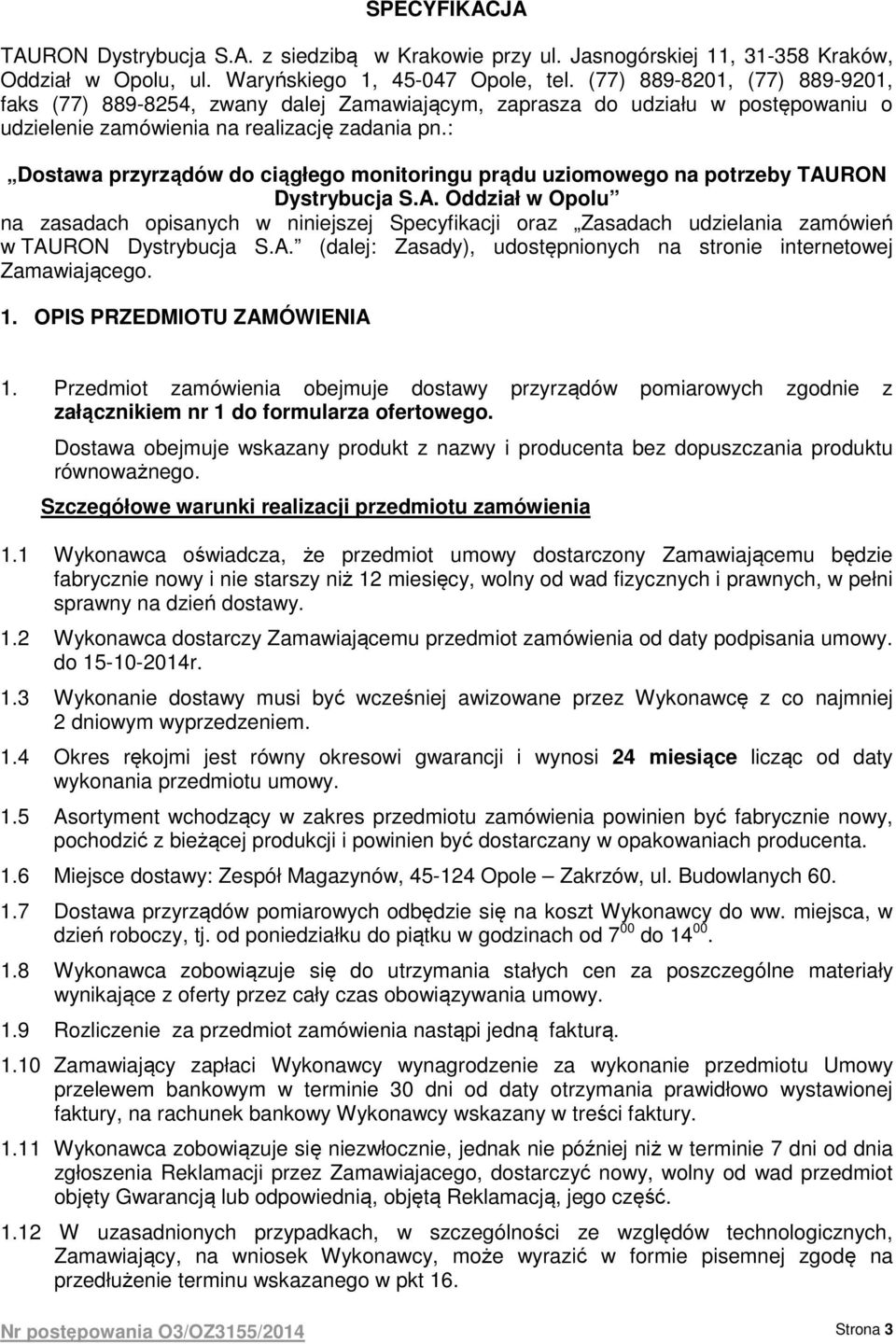 SPECYFIKACJA

TAURON Dystrybucja S.A. z siedzibą w Krakowie przy ul. Jasnogórskiej 11, 31-358 Kraków, Oddział w Opolu, ul. Waryńskiego 1, 45-047 Opole, tel. (77) 889-8201, (77) 889-9201, faks (77) 889-8254, zwany dalej Zamawiającym, zaprasza do udziału w postępowaniu o udzielenie zamówienia na realizację zadania pn.:

„Dostawa przyrządów do ciągłego monitoringu prądu uziomowego na potrzeby TAURON Dystrybucja S.A. Oddział w Opolu”

na zasadach opisanych w niniejszej Specyfikacji oraz „Zasadach udzielania zamówień w TAURON Dystrybucja S.A.” (dalej: Zasady), udostępnionych na stronie internetowej Zamawiającego.

1. OPIS PRZEDMIOTU ZAMÓWIENIA

1. Przedmiot zamówienia obejmuje dostawy przyrządów pomiarowych zgodnie z załącznikiem nr 1 do formularza ofertowego.

Dostawa obejmuje wskazany produkt z nazwy i producenta bez dopuszczania produktu równoważnego.

Szczegółowe warunki realizacji przedmiotu zamówienia

1.1 Wykonawca oświadcza, że przedmiot umowy dostarczony Zamawiającemu będzie fabrycznie nowy i nie starszy niż 12 miesięcy, wolny od wad fizycznych i prawnych, w pełni sprawny na dzień dostawy.

1.2 Wykonawca dostarczy Zamawiającemu przedmiot zamówienia od daty podpisania umowy. do 15-10-2014r.

1.3 Wykonanie dostawy musi być wcześniej awizowane przez Wykonawcę z co najmniej 2 dniowym wyprzedzeniem.

1.4 Okres rękojmi jest równy okresowi gwarancji i wynosi 24 miesiące licząc od daty wykonania przedmiotu umowy.

1.5 Asortyment wchodzący w zakres przedmiotu zamówienia powinien być fabrycznie nowy, pochodzić z bieżącej produkcji i powinien być dostarczany w opakowaniach producenta.

1.6 Miejsce dostawy: Zespół Magazynów, 45-124 Opole – Zakrzów, ul. Budowlanych 60.

1.7 Dostawa przyrządów pomiarowych odbędzie się na koszt Wykonawcy do ww. miejsca, w dzień roboczy, tj. od poniedziałku do piątku w godzinach od $7^{00}$ do $14^{00}$.

1.8 Wykonawca zobowiązuje się do utrzymania stałych cen za poszczególne materiały wynikające z oferty przez cały czas obowiązywania umowy.

1.9 Rozliczenie za przedmiot zamówienia nastąpi jedną fakturą.

1.10 Zamawiający zapłaci Wykonawcy wynagrodzenie za wykonanie przedmiotu Umowy przelewem bankowym w terminie 30 dni od daty otrzymania prawidłowo wystawionej faktury, na rachunek bankowy Wykonawcy wskazany w treści faktury.

1.11 Wykonawca zobowiązuje się niezwłocznie, jednak nie później niż w terminie 7 dni od dnia zgłoszenia Reklamacji przez Zamawiajacego, dostarczyć nowy, wolny od wad przedmiot objęty Gwarancją lub odpowiednią, objętą Reklamacją, jego część.

1.12 W uzasadnionych przypadkach, w szczególności ze względów technologicznych, Zamawiający, na wniosek Wykonawcy, może wyrazić w formie pisemnej zgodę na przedłużenie terminu wskazanego w pkt 16.

Nr postępowania O3/OZ3155/2014

Strona 3